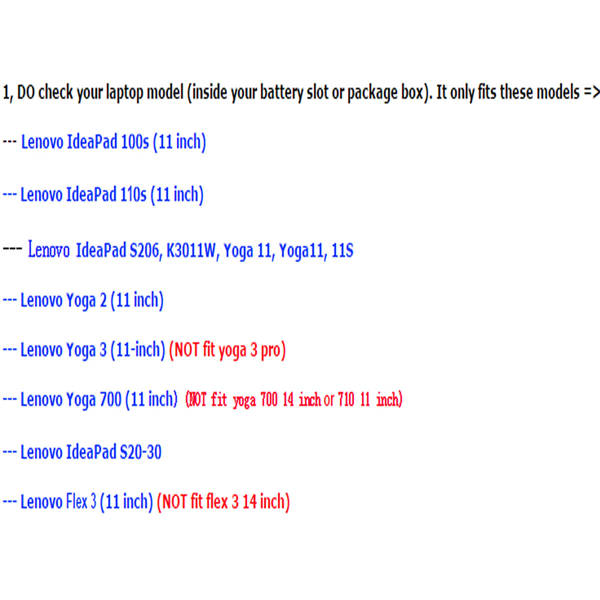 1, DO check your laptop model (inside your battery slot or package box). It only fits these models =>

--- Lenovo IdeaPad 100s (11 inch)

--- Lenovo IdeaPad 110s (11 inch)

--- Lenovo IdeaPad S206, K3011W, Yoga 11, Yoga11, 11S

--- Lenovo Yoga 2 (11 inch)

--- Lenovo Yoga 3 (11-inch) (NOT fit yoga 3 pro)

--- Lenovo Yoga 700 (11 inch) (NOT fit yoga 700 14 inch or 710 11 inch)

--- Lenovo IdeaPad S20-30

--- Lenovo Flex 3 (11 inch) (NOT fit flex 3 14 inch)